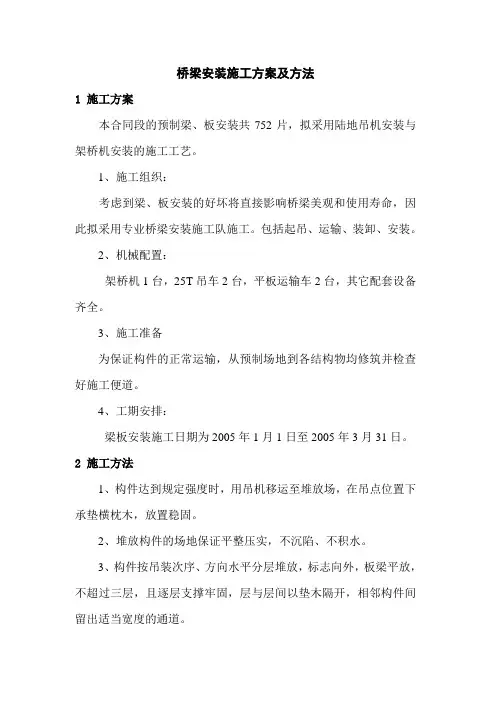 桥梁安装施工方案及方法

1 施工方案

本合同段的预制梁、板安装共 752 片，拟采用陆地吊机安装与架桥机安装的施工工艺。

1、施工组织：

考虑到梁、板安装的好坏将直接影响桥梁美观和使用寿命，因此拟采用专业桥梁安装施工队施工。包括起吊、运输、装卸、安装。

2、机械配置：

架桥机 1 台，25T 吊车 2 台，平板运输车 2 台，其它配套设备齐全。

3、施工准备

为保证构件的正常运输，从预制场地到各结构物均修筑并检查好施工便道。

4、工期安排：

梁板安装施工日期为 2005 年 1 月 1 日至 2005 年 3 月 31 日。

2 施工方法

1、构件达到规定强度时，用吊机移运至堆放场，在吊点位置下承垫横枕木，放置稳固。

2、堆放构件的场地保证平整压实，不沉陷、不积水。

3、构件按吊装次序、方向水平分层堆放，标志向外，板梁平放，不超过三层，且逐层支撑牢固，层与层间以垫木隔开，相邻构件间留出适当宽度的通道。